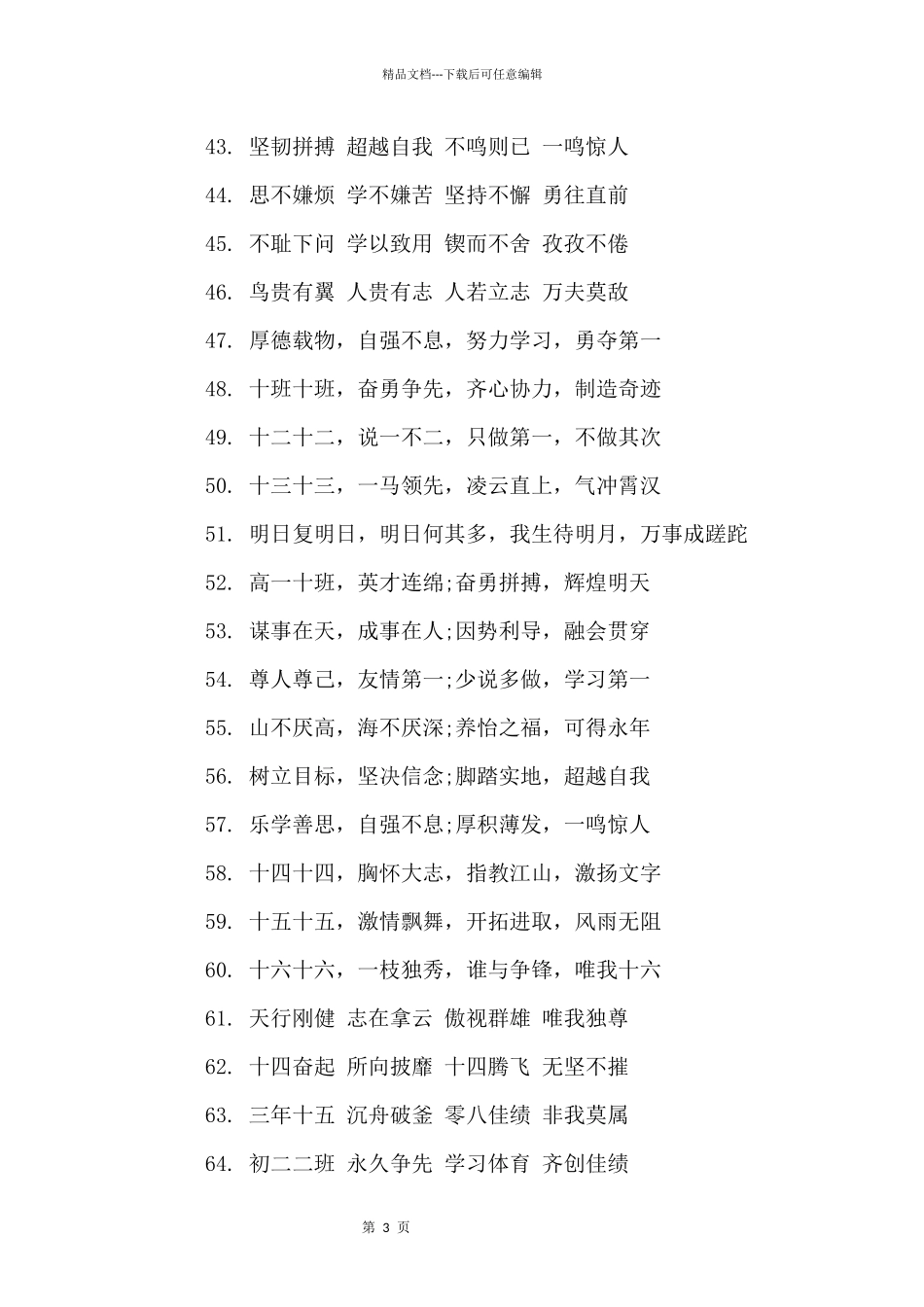 精品文档---下载后可任意编辑

43. 坚韧拼搏 超越自我 不鸣则已 一鸣惊人

44. 思不嫌烦 学不嫌苦 坚持不懈 勇往直前

45. 不耻下问 学以致用 锲而不舍 孜孜不倦

46. 鸟贵有翼 人贵有志 人若立志 万夫莫敌

47. 厚德载物，自强不息，努力学习，勇夺第一

48. 十班十班，奋勇争先，齐心协力，制造奇迹

49. 十二十二，说一不二，只做第一，不做其次

50. 十三十三，一马领先，凌云直上，气冲霄汉

51. 明日复明日，明日何其多，我生待明月，万事成蹉跎

52. 高一十班，英才连绵;奋勇拼搏，辉煌明天

53. 谋事在天，成事在人;因势利导，融会贯穿

54. 尊人尊己，友情第一;少说多做，学习第一

55. 山不厌高，海不厌深;养怡之福，可得永年

56. 树立目标，坚决信念;脚踏实地，超越自我

57. 乐学善思，自强不息;厚积薄发，一鸣惊人

58. 十四十四，胸怀大志，指教江山，激扬文字

59. 十五十五，激情飘舞，开拓进取，风雨无阻

60. 十六十六，一枝独秀，谁与争锋，唯我十六

61. 天行刚健 志在拿云 傲视群雄 唯我独尊

62. 十四奋起 所向披靡 十四腾飞 无坚不摧

63. 三年十五 沉舟破釜 零八佳绩 非我莫属

64. 初二二班 永久争先 学习体育 齐创佳绩

第 3 页